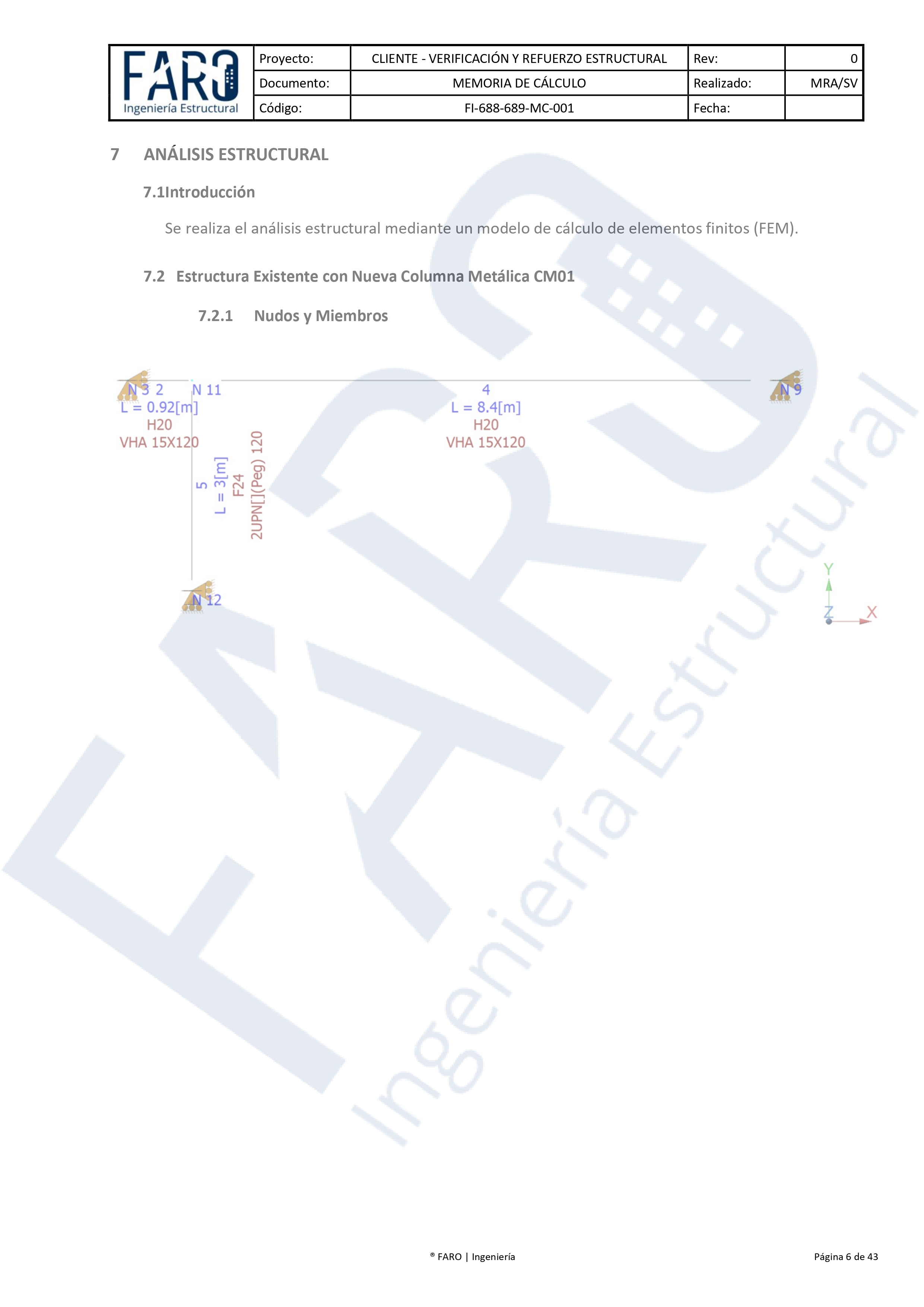 FARO
Ingeniería Estructural

Proyecto: CLIENTE - VERIFICACIÓN Y REFUERZO ESTRUCTURAL Rev: 0
Documento: MEMORIA DE CÁLCULO Realizado: MRA/SV
Código: FI-688-689-MC-001 Fecha:

7 ANÁLISIS ESTRUCTURAL

7.1Introducción

Se realiza el análisis estructural mediante un modelo de cálculo de elementos finitos (FEM).

7.2 Estructura Existente con Nueva Columna Metálica CM01

7.2.1 Nudos y Miembros

N 3 2
N 11
L = 0.92[m]
H20
VHA 15X120

4
L = 8.4[m]
H20
VHA 15X120

N 9

5
L = 3[m]
F24
2UPN[](Peg) 120

N 12

Y
Z
X

® FARO | Ingeniería

Página 6 de 43

FARO Ingeniería Estructural